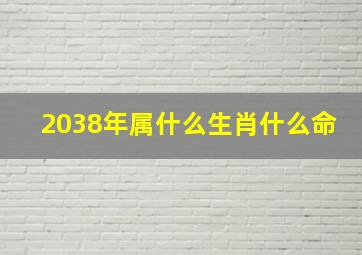 2038年属什么生肖什么命